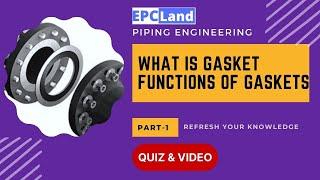 EPCLand
PIPING ENGINEERING

WHAT IS GASKET
FUNCTIONS OF GASKETS

PART-1

REFRESH YOUR KNOWLEDGE

QUIZ & VIDEO